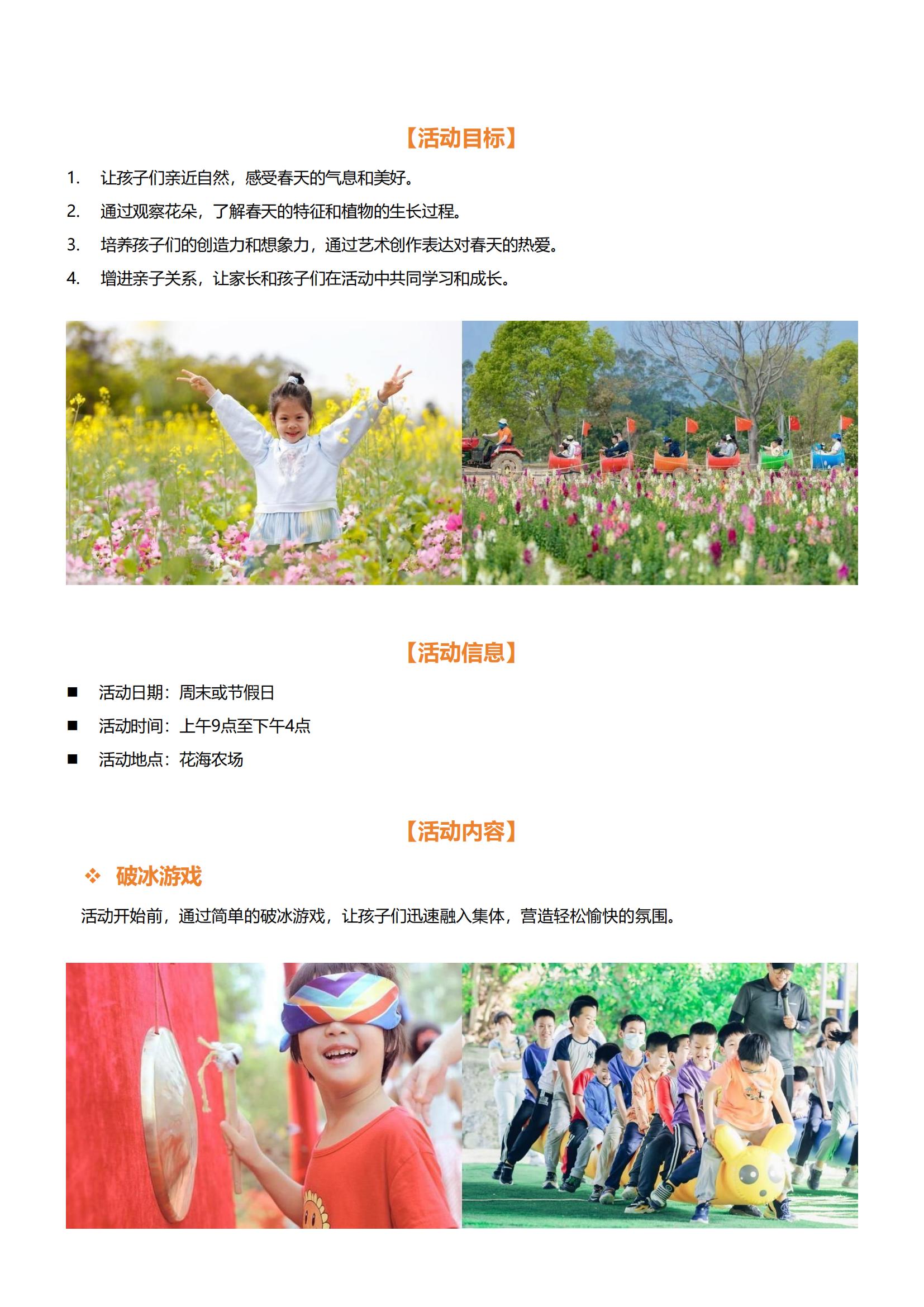 【活动目标】

1. 让孩子们亲近自然，感受春天的气息和美好。
2. 通过观察花朵，了解春天的特征和植物的生长过程。
3. 培养孩子们的创造力和想象力，通过艺术创作表达对春天的热爱。
4. 增进亲子关系，让家长和孩子们在活动中共同学习和成长。

【活动信息】

■ 活动日期：周末或节假日
■ 活动时间：上午9点至下午4点
■ 活动地点：花海农场

【活动内容】

❖ 破冰游戏

活动开始前，通过简单的破冰游戏，让孩子们迅速融入集体，营造轻松愉快的氛围。